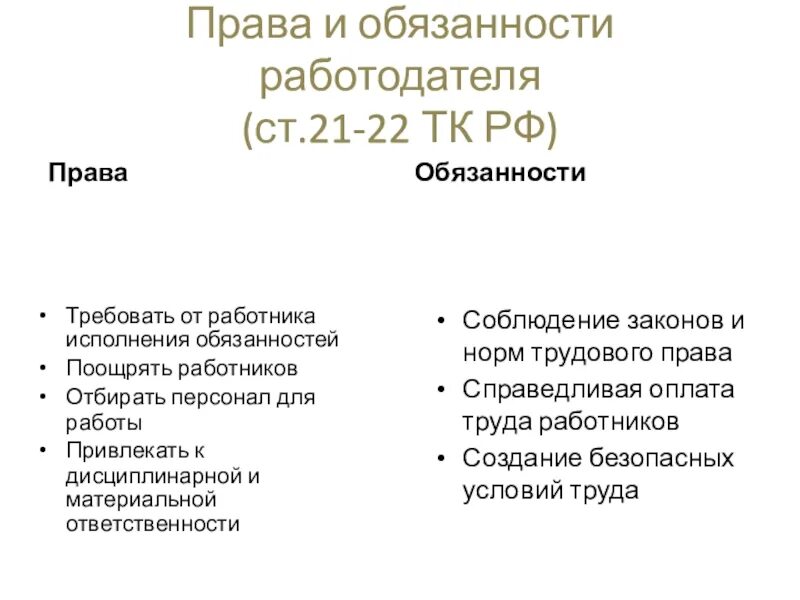 Права и обязанности работодателя (ст.21-22 ТК РФ)

Права

• Требовать от работника исполнения обязанностей
• Поощрять работников
• Отбирать персонал для работы
• Привлекать к дисциплинарной и материальной ответственности

Обязанности

• Соблюдение законов и норм трудового права
• Справедливая оплата труда работников
• Создание безопасных условий труда